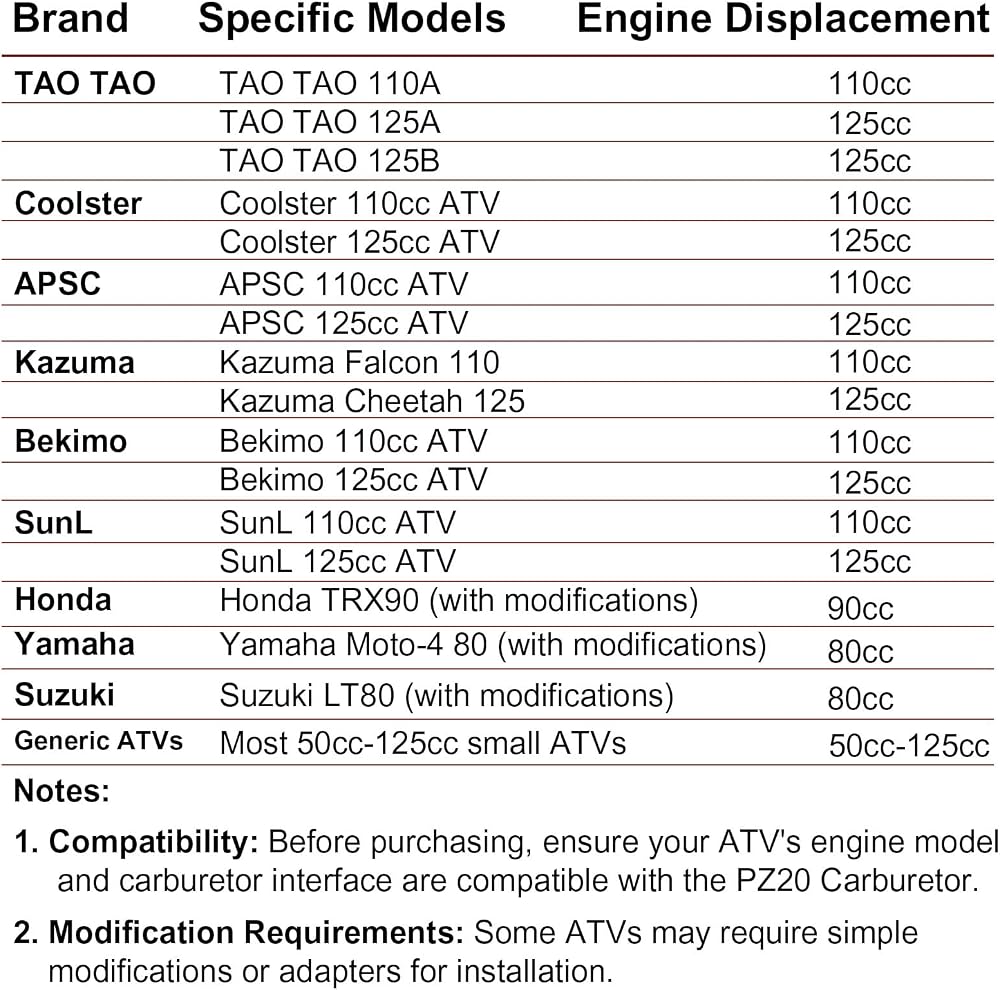 | Brand | Specific Models | Engine Displacement |
|---|---|---|
| TAO TAO | TAO TAO 110A | 110cc |
| | TAO TAO 125A | 125cc |
| | TAO TAO 125B | 125cc |
| Coolster | Coolster 110cc ATV | 110cc |
| | Coolster 125cc ATV | 125cc |
| APSC | APSC 110cc ATV | 110cc |
| | APSC 125cc ATV | 125cc |
| Kazuma | Kazuma Falcon 110 | 110cc |
| | Kazuma Cheetah 125 | 125cc |
| Bekimo | Bekimo 110cc ATV | 110cc |
| | Bekimo 125cc ATV | 125cc |
| SunL | SunL 110cc ATV | 110cc |
| | SunL 125cc ATV | 125cc |
| Honda | Honda TRX90 (with modifications) | 90cc |
| Yamaha | Yamaha Moto-4 80 (with modifications) | 80cc |
| Suzuki | Suzuki LT80 (with modifications) | 80cc |
| Generic ATVs | Most 50cc-125cc small ATVs | 50cc-125cc |

Notes:

1. Compatibility: Before purchasing, ensure your ATV's engine model and carburetor interface are compatible with the PZ20 Carburetor.

2. Modification Requirements: Some ATVs may require simple modifications or adapters for installation.